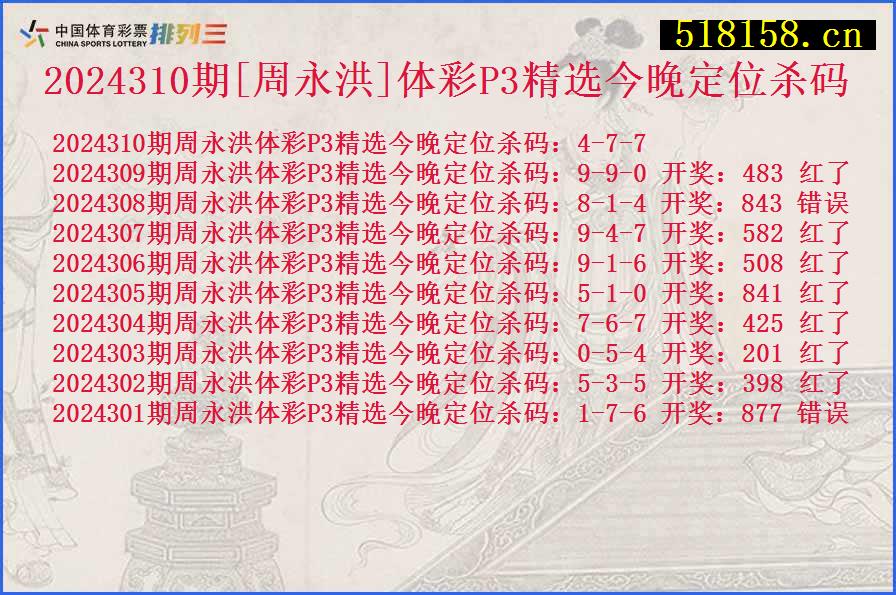 中国体育彩票 CHINA SPORTS LOTTERY 排列三

518158.cn

2024310期[周永洪]体彩P3精选今晚定位杀码

2024310期周永洪体彩P3精选今晚定位杀码：4-7-7
2024309期周永洪体彩P3精选今晚定位杀码：9-9-0 开奖：483 红了
2024308期周永洪体彩P3精选今晚定位杀码：8-1-4 开奖：843 错误
2024307期周永洪体彩P3精选今晚定位杀码：9-4-7 开奖：582 红了
2024306期周永洪体彩P3精选今晚定位杀码：9-1-6 开奖：508 红了
2024305期周永洪体彩P3精选今晚定位杀码：5-1-0 开奖：841 红了
2024304期周永洪体彩P3精选今晚定位杀码：7-6-7 开奖：425 红了
2024303期周永洪体彩P3精选今晚定位杀码：0-5-4 开奖：201 红了
2024302期周永洪体彩P3精选今晚定位杀码：5-3-5 开奖：398 红了
2024301期周永洪体彩P3精选今晚定位杀码：1-7-6 开奖：877 错误